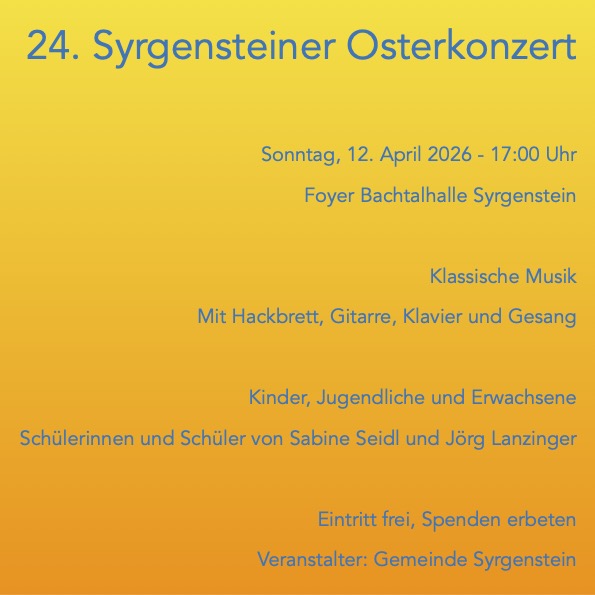 24. Syrgensteiner Osterkonzert

Sonntag, 12. April 2026 - 17:00 Uhr

Foyer Bachtalhalle Syrgenstein

Klassische Musik

Mit Hackbrett, Gitarre, Klavier und Gesang

Kinder, Jugendliche und Erwachsene

Schülerinnen und Schüler von Sabine Seidl und Jörg Lanzinger

Eintritt frei, Spenden erbeten

Veranstalter: Gemeinde Syrgenstein